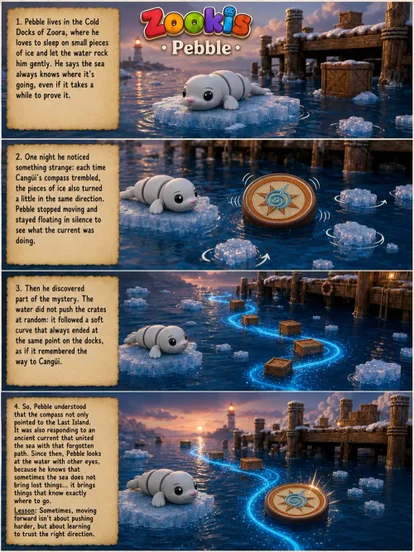 Zookis
• Pebble •

1. Pebble lives in the Cold Docks of Zoora, where he loves to sleep on small pieces of ice and let the water rock him gently. He says the sea always knows where it's going, even if it takes a while to prove it.

2. One night he noticed something strange: each time Cangüi's compass trembled, the pieces of ice also turned a little in the same direction. Pebble stopped moving and stayed floating in silence to see what the current was doing.

3. Then he discovered part of the mystery. The water did not push the crates at random: it followed a soft curve that always ended at the same point on the docks, as if it remembered the way to Cangüi.

4. So, Pebble understood that the compass not only pointed to the Last Island. It was also responding to an ancient current that united the sea with that forgotten path. Since then, Pebble looks at the water with other eyes, because he knows that sometimes the sea does not bring lost things... it brings things that know exactly where to go.
Lesson: Sometimes, moving forward isn't about pushing harder, but about learning to trust the right direction.